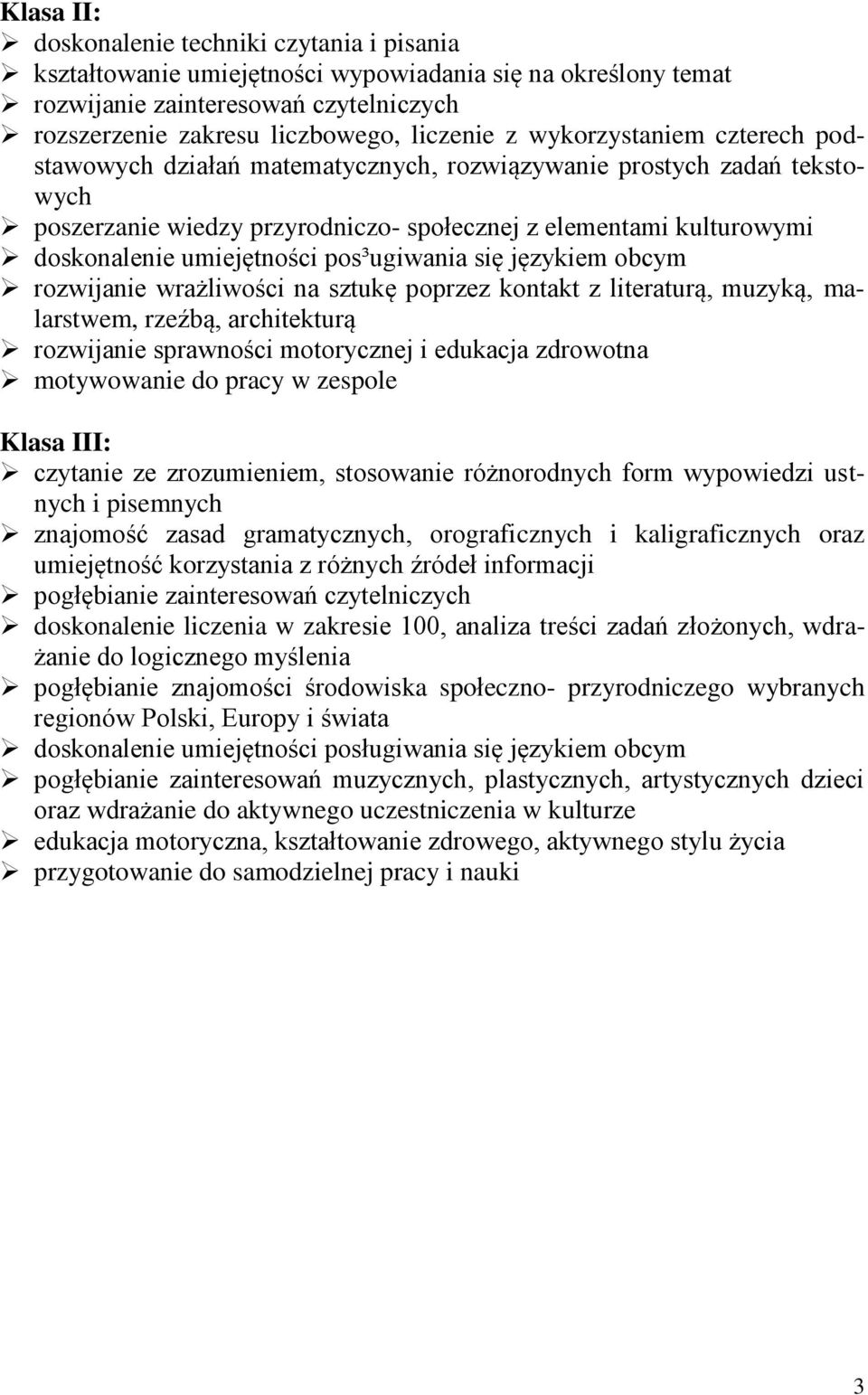 Klasa II:
➢ doskonalenie techniki czytania i pisania
➢ kształtowanie umiejętności wypowiadania się na określony temat
➢ rozwijanie zainteresowań czytelniczych
➢ rozszerzenie zakresu liczbowego, liczenie z wykorzystaniem czterech podstawowych działań matematycznych, rozwiązywanie prostych zadań tekstowych
➢ poszerzanie wiedzy przyrodniczo- społecznej z elementami kulturowymi
➢ doskonalenie umiejętności pos³ugiwania się językiem obcym
➢ rozwijanie wrażliwości na sztukę poprzez kontakt z literaturą, muzyką, malarstwem, rzeźbą, architekturą
➢ rozwijanie sprawności motorycznej i edukacja zdrowotna
➢ motywowanie do pracy w zespole

Klasa III:
➢ czytanie ze zrozumieniem, stosowanie różnorodnych form wypowiedzi ustnych i pisemnych
➢ znajomość zasad gramatycznych, orograficznych i kaligraficznych oraz umiejętność korzystania z różnych źródeł informacji
➢ pogłębianie zainteresowań czytelniczych
➢ doskonalenie liczenia w zakresie 100, analiza treści zadań złożonych, wdrażanie do logicznego myślenia
➢ pogłębianie znajomości środowiska społeczno- przyrodniczego wybranych regionów Polski, Europy i świata
➢ doskonalenie umiejętności posługiwania się językiem obcym
➢ pogłębianie zainteresowań muzycznych, plastycznych, artystycznych dzieci oraz wdrażanie do aktywnego uczestniczenia w kulturze
➢ edukacja motoryczna, kształtowanie zdrowego, aktywnego stylu życia
➢ przygotowanie do samodzielnej pracy i nauki

3